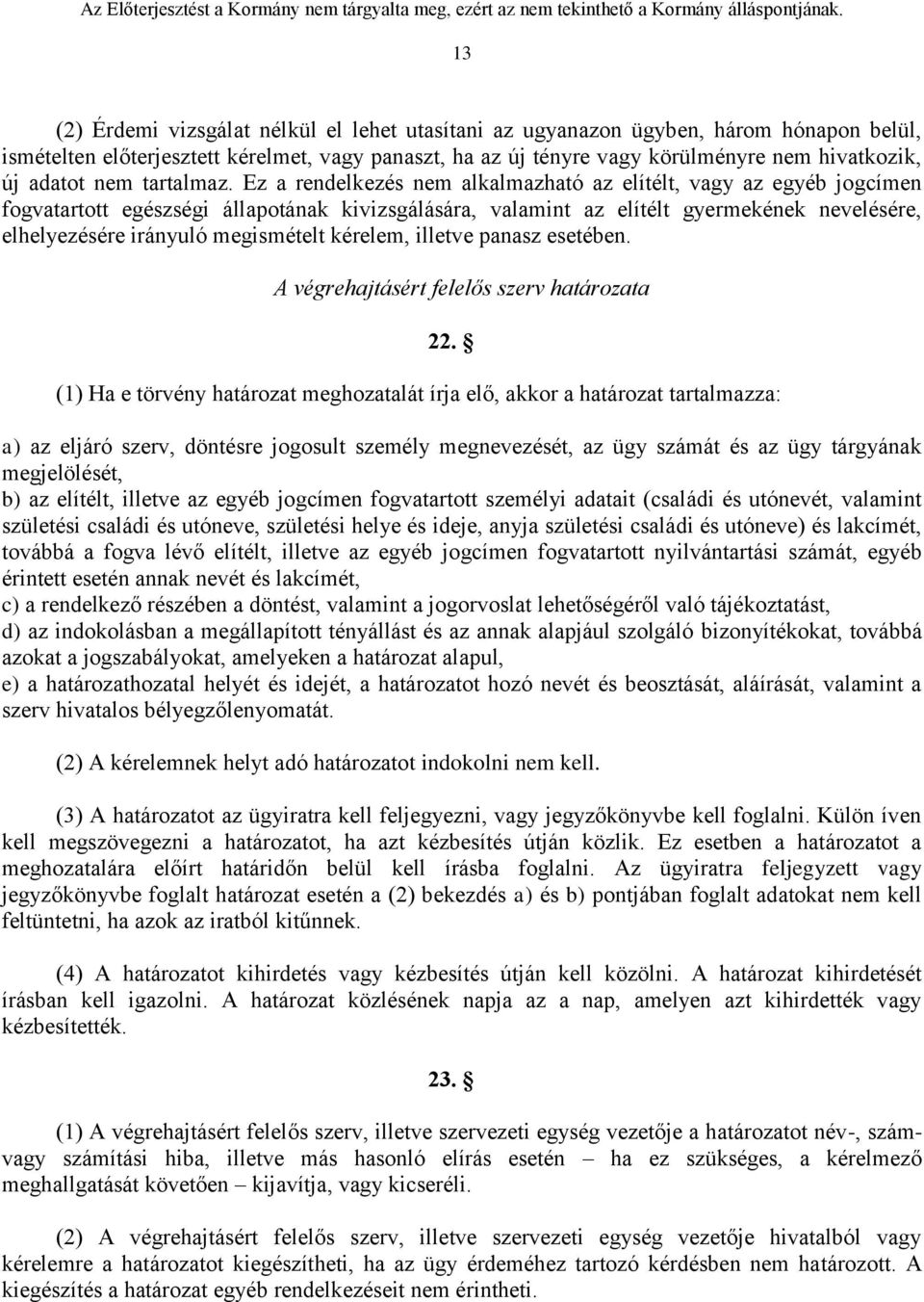 Az Előterjesztést a Kormány nem tárgyalta meg, ezért az nem tekinthető a Kormány álláspontjának.

13

(2) Érdemi vizsgálat nélkül el lehet utasítani az ugyanazon ügyben, három hónapon belül, ismételten előterjesztett kérelmet, vagy panaszt, ha az új tényre vagy körülményre nem hivatkozik, új adatot nem tartalmaz. Ez a rendelkezés nem alkalmazható az elítélt, vagy az egyéb jogcímen fogvatartott egészségi állapotának kivizsgálására, valamint az elítélt gyermekének nevelésére, elhelyezésére irányuló megismételt kérelem, illetve panasz esetében.

A végrehajtásért felelős szerv határozata

22. §

(1) Ha e törvény határozat meghozatalát írja elő, akkor a határozat tartalmazza:

a) az eljáró szerv, döntésre jogosult személy megnevezését, az ügy számát és az ügy tárgyának megjelölését,
b) az elítélt, illetve az egyéb jogcímen fogvatartott személyi adatait (családi és utónevét, valamint születési családi és utóneve, születési helye és ideje, anyja születési családi és utóneve) és lakcímét, továbbá a fogva lévő elítélt, illetve az egyéb jogcímen fogvatartott nyilvántartási számát, egyéb érintett esetén annak nevét és lakcímét,
c) a rendelkező részében a döntést, valamint a jogorvoslat lehetőségéről való tájékoztatást,
d) az indokolásban a megállapított tényállást és az annak alapjául szolgáló bizonyítékokat, továbbá azokat a jogszabályokat, amelyeken a határozat alapul,
e) a határozathozatal helyét és idejét, a határozatot hozó nevét és beosztását, aláírását, valamint a szerv hivatalos bélyegzőlenyomatát.

(2) A kérelemnek helyt adó határozatot indokolni nem kell.

(3) A határozatot az ügyiratra kell feljegyezni, vagy jegyzőkönyvbe kell foglalni. Külön íven kell megszövegezni a határozatot, ha azt kézbesítés útján közlik. Ez esetben a határozatot a meghozatalára előírt határidőn belül kell írásba foglalni. Az ügyiratra feljegyzett vagy jegyzőkönyvbe foglalt határozat esetén a (2) bekezdés a) és b) pontjában foglalt adatokat nem kell feltüntetni, ha azok az iratból kitűnnek.

(4) A határozatot kihirdetés vagy kézbesítés útján kell közölni. A határozat kihirdetését írásban kell igazolni. A határozat közlésének napja az a nap, amelyen azt kihirdették vagy kézbesítették.

23. §

(1) A végrehajtásért felelős szerv, illetve szervezeti egység vezetője a határozatot név-, szám- vagy számítási hiba, illetve más hasonló elírás esetén – ha ez szükséges, a kérelmező meghallgatását követően – kijavítja, vagy kicseréli.

(2) A végrehajtásért felelős szerv, illetve szervezeti egység vezetője hivatalból vagy kérelemre a határozatot kiegészítheti, ha az ügy érdeméhez tartozó kérdésben nem határozott. A kiegészítés a határozat egyéb rendelkezéseit nem érintheti.